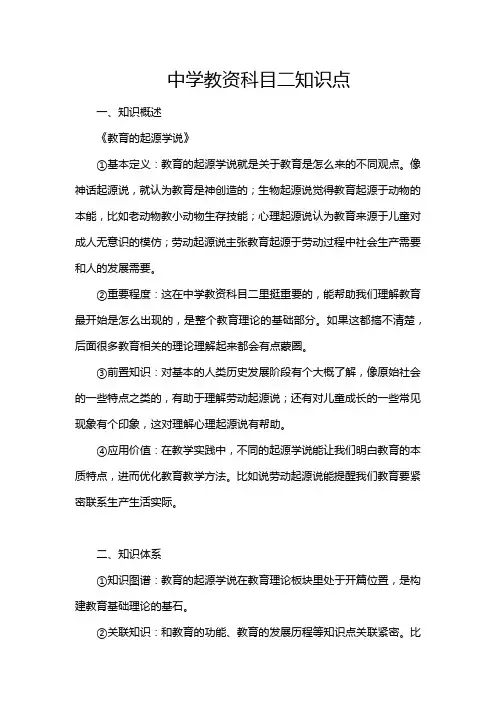 中学教资科目二知识点

一、知识概述

《教育的起源学说》

①基本定义：教育的起源学说就是关于教育是怎么来的不同观点。像神话起源说，就认为教育是神创造的；生物起源说觉得教育起源于动物的本能，比如老动物教小动物生存技能；心理起源说认为教育来源于儿童对成人无意识的模仿；劳动起源说主张教育起源于劳动过程中社会生产需要和人的发展需要。

②重要程度：这在中学教资科目二里挺重要的，能帮助我们理解教育最开始是怎么出现的，是整个教育理论的基础部分。如果这都搞不清楚，后面很多教育相关的理论理解起来都会有点蒙圈。

③前置知识：对基本的人类历史发展阶段有个大概了解，像原始社会的一些特点之类的，有助于理解劳动起源说；还有对儿童成长的一些常见现象有个印象，这对理解心理起源说有帮助。

④应用价值：在教学实践中，不同的起源学说能让我们明白教育的本质特点，进而优化教育教学方法。比如说劳动起源说能提醒我们教育要紧密联系生产生活实际。

二、知识体系

①知识图谱：教育的起源学说在教育理论板块里处于开篇位置，是构建教育基础理论的基石。

②关联知识：和教育的功能、教育的发展历程等知识点关联紧密。比